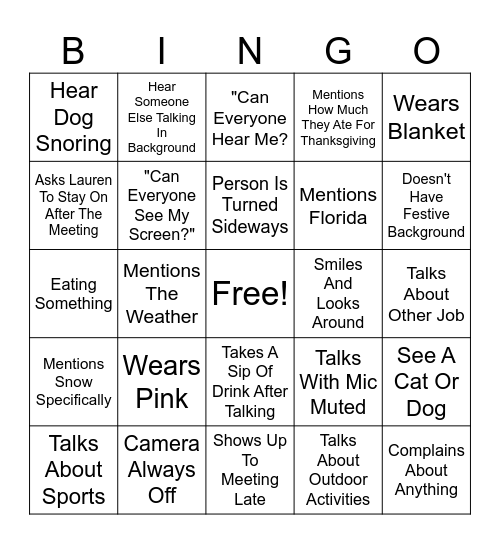 | B | I | N | G | O |
|---|---|---|---|---|
| Hear Dog Snoring | Hear Someone Else Talking In Background | "Can Everyone Hear Me? | Mentions How Much They Ate For Thanksgiving | Wears Blanket |
| Asks Lauren To Stay On After The Meeting | "Can Everyone See My Screen?" | Person Is Turned Sideways | Mentions Florida | Doesn't Have Festive Background |
| Eating Something | Mentions The Weather | Free! | Smiles And Looks Around | Talks About Other Job |
| Mentions Snow Specifically | Wears Pink | Takes A Sip Of Drink After Talking | Talks With Mic Muted | See A Cat Or Dog |
| Talks About Sports | Camera Always Off | Shows Up To Meeting Late | Talks About Outdoor Activities | Complains About Anything |